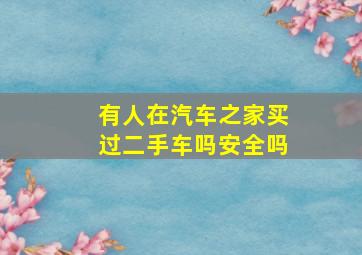 有人在汽车之家买过二手车吗安全吗